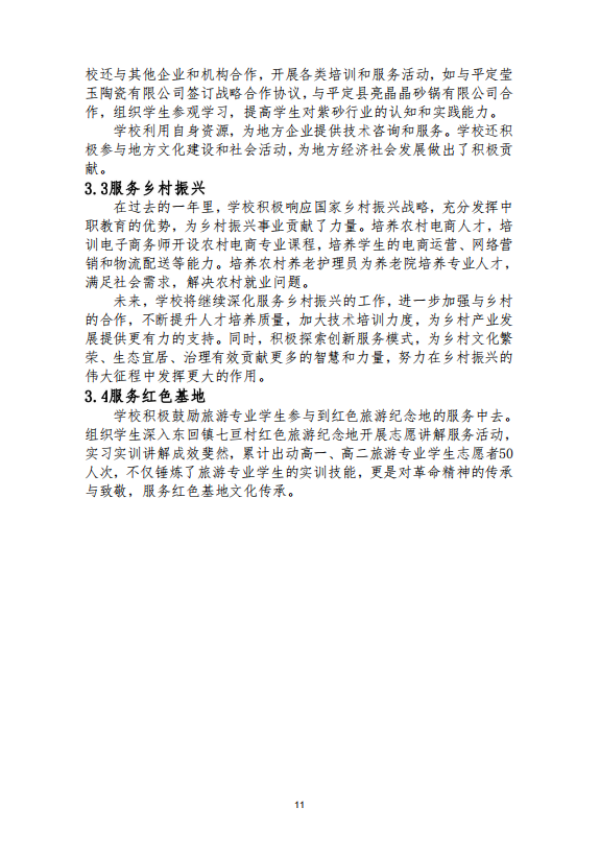 校还与其他企业和机构合作，开展各类培训和服务活动，如与平定莹玉陶瓷有限公司签订战略合作协议，与平定县亮晶晶砂锅有限公司合作，组织学生参观学习，提高学生对紫砂行业的认知和实践能力。

学校利用自身资源，为地方企业提供技术咨询和服务。学校还积极参与地方文化建设和社会活动，为地方经济社会发展做出了积极贡献。

3.3服务乡村振兴

在过去的一年里，学校积极响应国家乡村振兴战略，充分发挥中职教育的优势，为乡村振兴事业贡献了力量。培养农村电商人才，培训电子商务师开设农村电商专业课程，培养学生的电商运营、网络营销和物流配送等能力。培养农村养老护理员为养老院培养专业人才，满足社会需求，解决农村就业问题。

未来，学校将继续深化服务乡村振兴的工作，进一步加强与乡村的合作，不断提升人才培养质量，加大技术培训力度，为乡村产业发展提供更有力的支持。同时，积极探索创新服务模式，为乡村文化繁荣、生态宜居、治理有效贡献更多的智慧和力量，努力在乡村振兴的伟大征程中发挥更大的作用。

3.4服务红色基地

学校积极鼓励旅游专业学生参与到红色旅游纪念地的服务中去。组织学生深入东回镇七亘村红色旅游纪念地开展志愿讲解服务活动，实习实训讲解成效斐然，累计出动高一、高二旅游专业学生志愿者50人次，不仅锤炼了旅游专业学生的实训技能，更是对革命精神的传承与致敬，服务红色基地文化传承。

11